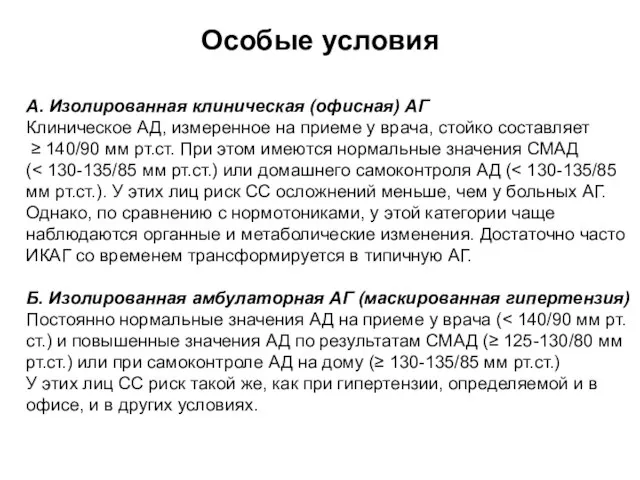 Особые условия

А. Изолированная клиническая (офисная) АГ
Клиническое АД, измеренное на приеме у врача, стойко составляет ≥ 140/90 мм рт.ст. При этом имеются нормальные значения СМАД (< 130-135/85 мм рт.ст.) или домашнего самоконтроля АД (< 130-135/85 мм рт.ст.). У этих лиц риск СС осложнений меньше, чем у больных АГ. Однако, по сравнению с нормотониками, у этой категории чаще наблюдаются органные и метаболические изменения. Достаточно часто ИКАГ со временем трансформируется в типичную АГ.

Б. Изолированная амбулаторная АГ (маскированная гипертензия)
Постоянно нормальные значения АД на приеме у врача (< 140/90 мм рт. ст.) и повышенные значения АД по результатам СМАД (≥ 125-130/80 мм рт.ст.) или при самоконтроле АД на дому (≥ 130-135/85 мм рт.ст.)
У этих лиц СС риск такой же, как при гипертензии, определяемой и в офисе, и в других условиях.